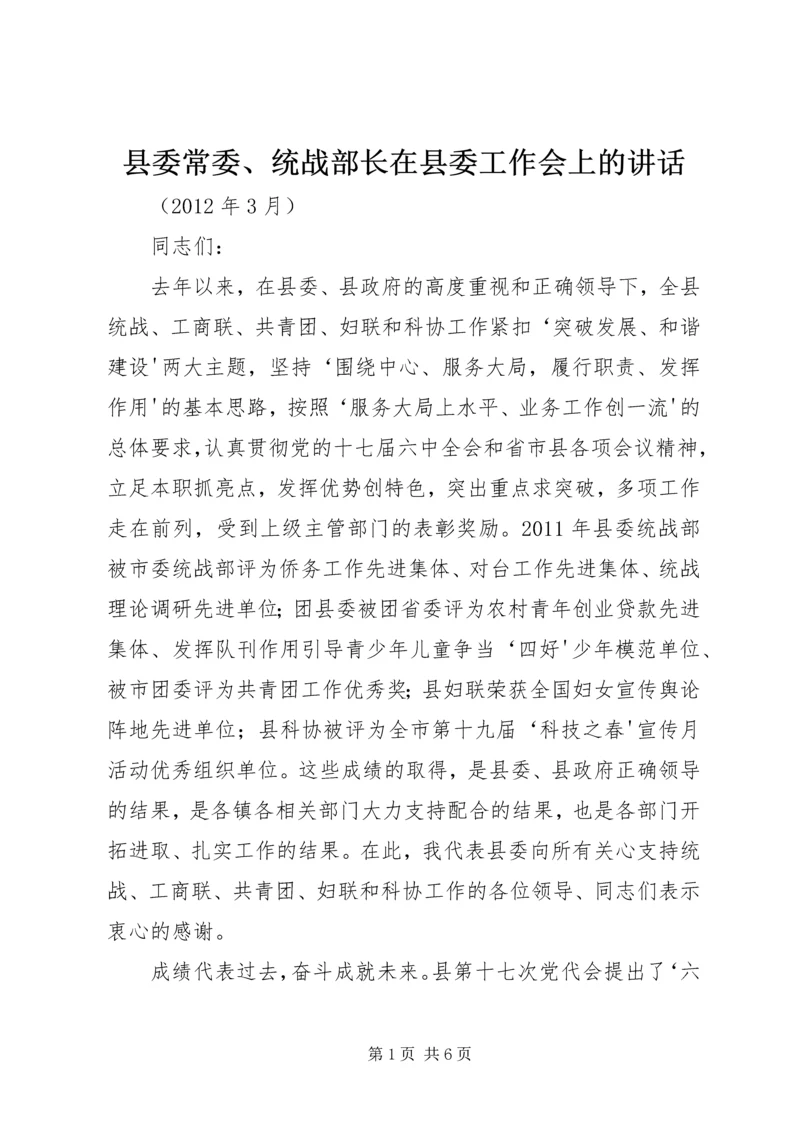 县委常委、统战部长在县委工作会上的讲话

（2012 年 3 月）

同志们：

去年以来，在县委、县政府的高度重视和正确领导下，全县统战、工商联、共青团、妇联和科协工作紧扣‘突破发展、和谐建设'两大主题，坚持‘围绕中心、服务大局，履行职责、发挥作用'的基本思路，按照‘服务大局上水平、业务工作创一流'的总体要求，认真贯彻党的十七届六中全会和省市县各项会议精神，立足本职抓亮点，发挥优势创特色，突出重点求突破，多项工作走在前列，受到上级主管部门的表彰奖励。2011 年县委统战部被市委统战部评为侨务工作先进集体、对台工作先进集体、统战理论调研先进单位；团县委被团省委评为农村青年创业贷款先进集体、发挥队刊作用引导青少年儿童争当‘四好'少年模范单位、被市团委评为共青团工作优秀奖；县妇联荣获全国妇女宣传舆论阵地先进单位；县科协被评为全市第十九届‘科技之春'宣传月活动优秀组织单位。这些成绩的取得，是县委、县政府正确领导的结果，是各镇各相关部门大力支持配合的结果，也是各部门开拓进取、扎实工作的结果。在此，我代表县委向所有关心支持统战、工商联、共青团、妇联和科协工作的各位领导、同志们表示衷心的感谢。

成绩代表过去，奋斗成就未来。县第十七次党代会提出了‘六

第 1 页 共 6 页